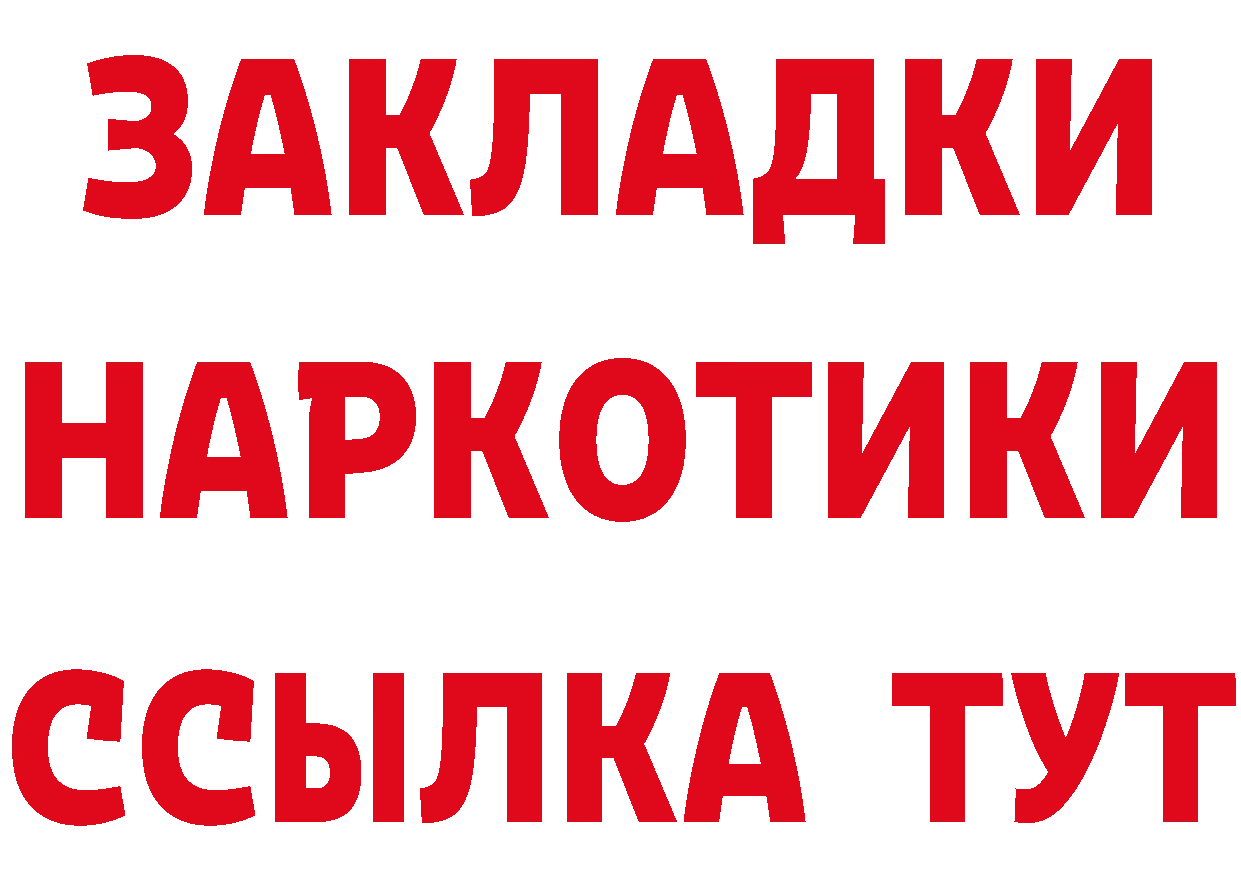 ЗАКЛАДКИ НАРКОТИКИ ССЫЛКА ТУТ